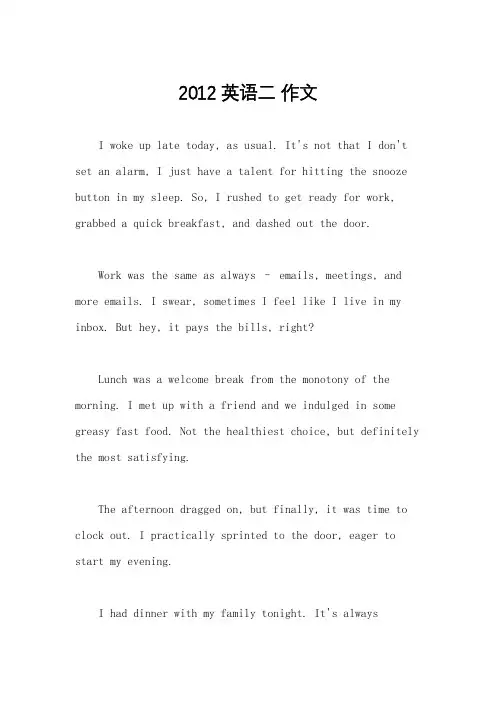 2012 英语二 作文

I woke up late today, as usual. It's not that I don't set an alarm, I just have a talent for hitting the snooze button in my sleep. So, I rushed to get ready for work, grabbed a quick breakfast, and dashed out the door.

Work was the same as always - emails, meetings, and more emails. I swear, sometimes I feel like I live in my inbox. But hey, it pays the bills, right?

Lunch was a welcome break from the monotony of the morning. I met up with a friend and we indulged in some greasy fast food. Not the healthiest choice, but definitely the most satisfying.

The afternoon dragged on, but finally, it was time to clock out. I practically sprinted to the door, eager to start my evening.

I had dinner with my family tonight. It's always